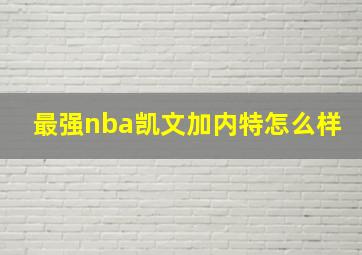 最强nba凯文加内特怎么样